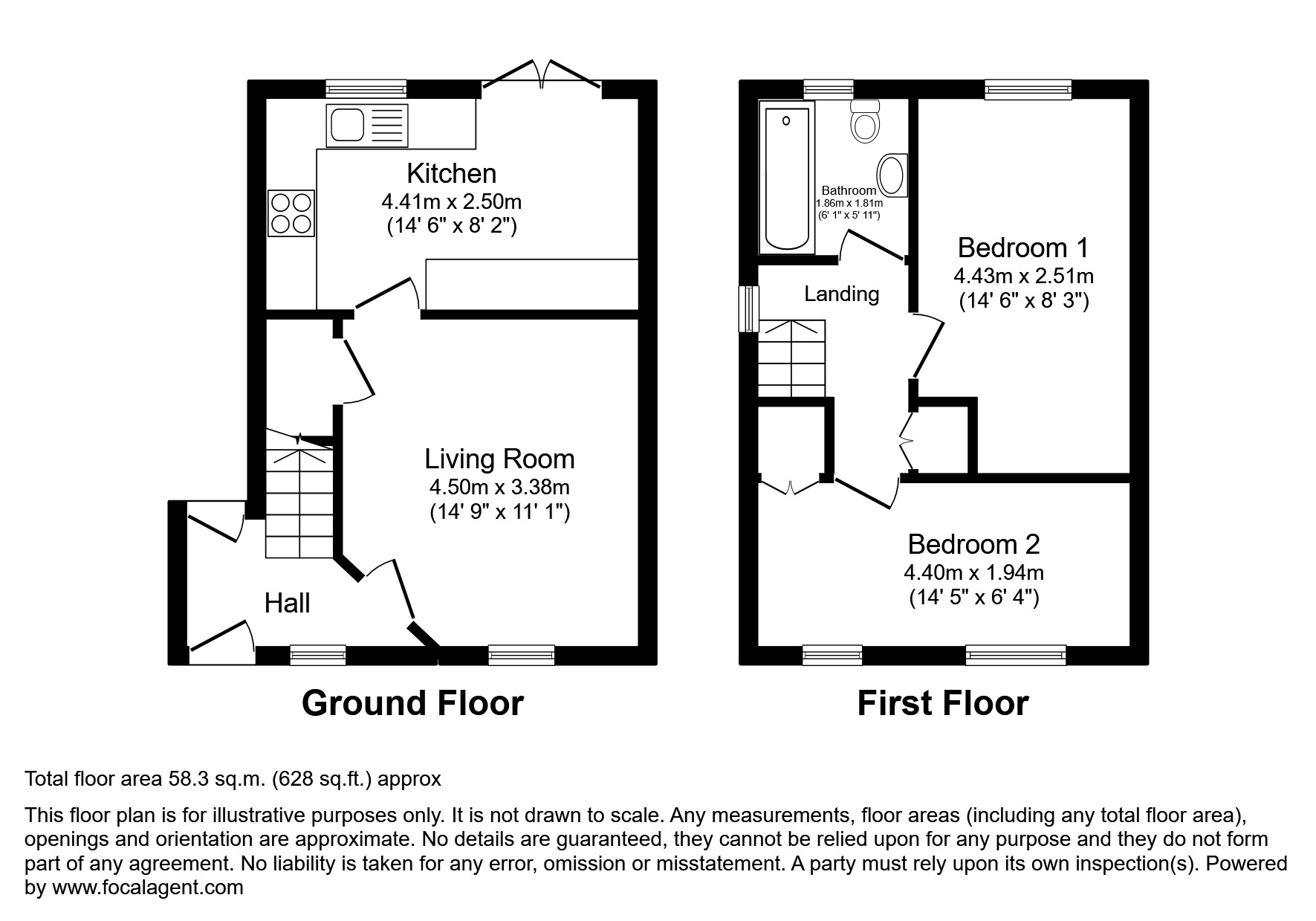 Kitchen
4.41m x 2.50m
(14' 6" x 8' 2")

Living Room
4.50m x 3.38m
(14' 9" x 11' 1")

Hall

Ground Floor

Bathroom
1.86m x 1.81m
(6' 1" x 5' 11")

Landing

Bedroom 1
4.43m x 2.51m
(14' 6" x 8' 3")

Bedroom 2
4.40m x 1.94m
(14' 5" x 6' 4")

First Floor

Total floor area 58.3 sq.m. (628 sq.ft.) approx

This floor plan is for illustrative purposes only. It is not drawn to scale. Any measurements, floor areas (including any total floor area), openings and orientation are approximate. No details are guaranteed, they cannot be relied upon for any purpose and they do not form part of any agreement. No liability is taken for any error, omission or misstatement. A party must rely upon its own inspection(s). Powered by www.focalagent.com